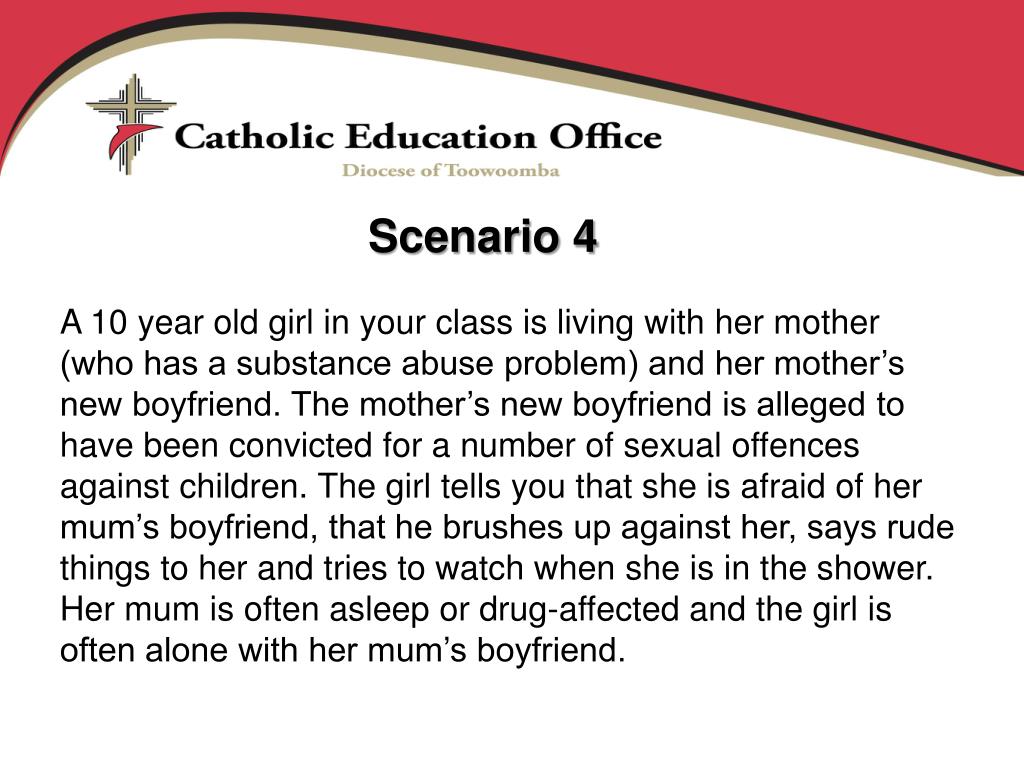 Catholic Education Office
Diocese of Toowoomba

Scenario 4

A 10 year old girl in your class is living with her mother (who has a substance abuse problem) and her mother's new boyfriend. The mother's new boyfriend is alleged to have been convicted for a number of sexual offences against children. The girl tells you that she is afraid of her mum's boyfriend, that he brushes up against her, says rude things to her and tries to watch when she is in the shower. Her mum is often asleep or drug-affected and the girl is often alone with her mum's boyfriend.